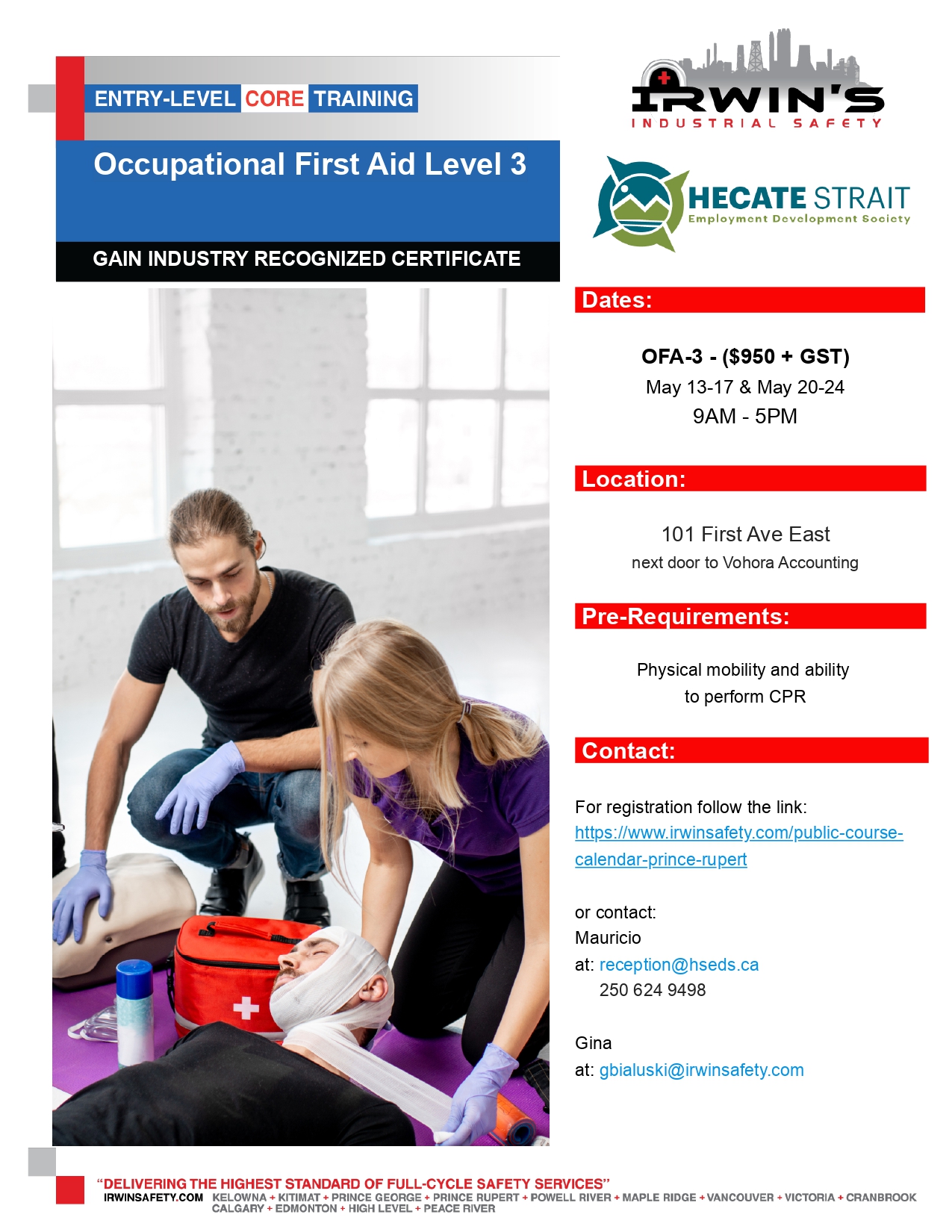 ENTRY-LEVEL CORE TRAINING

Occupational First Aid Level 3

GAIN INDUSTRY RECOGNIZED CERTIFICATE

IRWIN'S
INDUSTRIAL SAFETY

HECATE STRAIT
Employment Development Society

Dates:

OFA-3 - ($950 + GST)
May 13-17 & May 20-24
9AM - 5PM

Location:

101 First Ave East
next door to Vohora Accounting

Pre-Requirements:

Physical mobility and ability to perform CPR

Contact:

For registration follow the link:
https://www.irwinsafety.com/public-course-calendar-prince-rupert

or contact:
Mauricio
at: reception@hseds.ca
250 624 9498

Gina
at: gbialuski@irwinsafety.com

"DELIVERING THE HIGHEST STANDARD OF FULL-CYCLE SAFETY SERVICES"
IRWINSAFETY.COM KELOWNA + KITIMAT + PRINCE GEORGE + PRINCE RUPERT + POWELL RIVER + MAPLE RIDGE + VANCOUVER + VICTORIA + CRANBROOK CALGARY + EDMONTON + HIGH LEVEL + PEACE RIVER